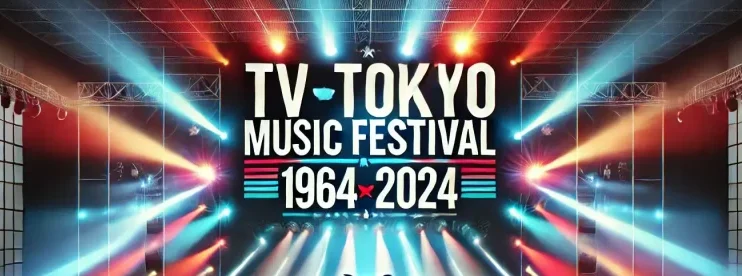 TV TOKYO
MUSIC FESTIVAL
1964 2024